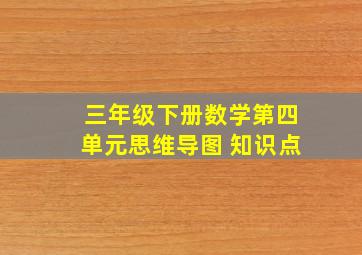 三年级下册数学第四单元思维导图 知识点